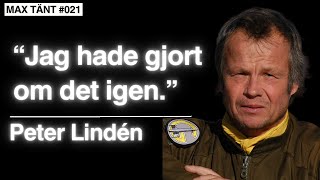 MAX TÄNT #021

“Jag hade gjort om det igen.”

Peter Lindén